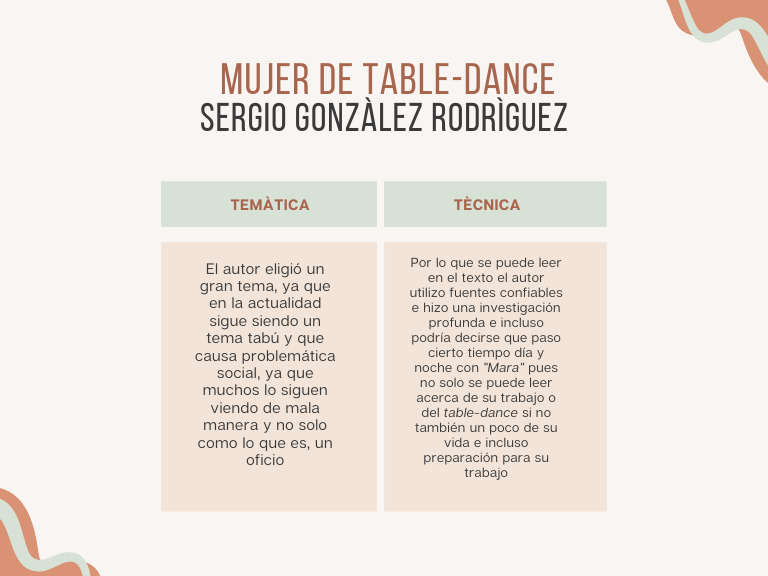 MUJER DE TABLE-DANCE
SERGIO GONZÀLEZ RODRÌGUEZ

| TEMÀTICA | TÈCNICA |
|---|---|
| El autor eligió un gran tema, ya que en la actualidad sigue siendo un tema tabú y que causa problemática social, ya que muchos lo siguen viendo de mala manera y no solo como lo que es, un oficio | Por lo que se puede leer en el texto el autor utilizo fuentes confiables e hizo una investigación profunda e incluso podría decirse que paso cierto tiempo día y noche con "Mara" pues no solo se puede leer acerca de su trabajo o del table-dance si no también un poco de su vida e incluso preparación para su trabajo |